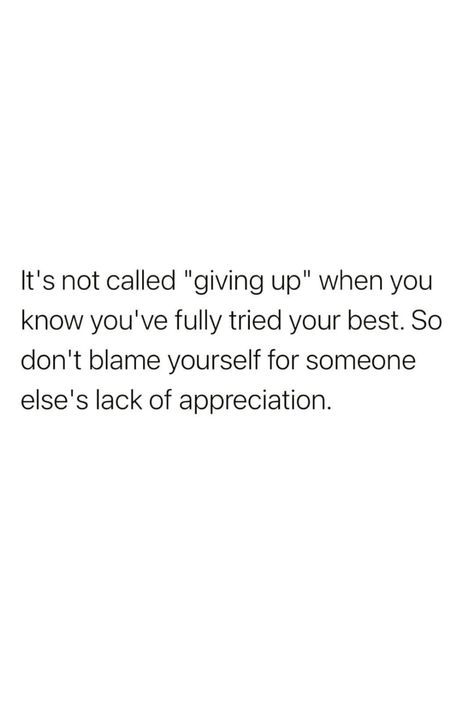 It's not called "giving up" when you know you've fully tried your best. So don't blame yourself for someone else's lack of appreciation.